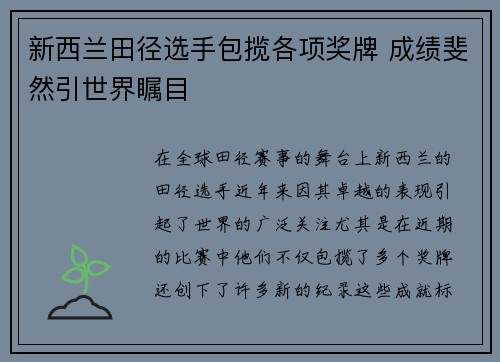 新西兰田径选手包揽各项奖牌 成绩斐然引世界瞩目

在全球田径赛事的舞台上新西兰的田径选手近年来因其卓越的表现引起了世界的广泛关注尤其是在近期的比赛中他们不仅包揽了多个奖牌还创下了许多新的纪录这些成就标